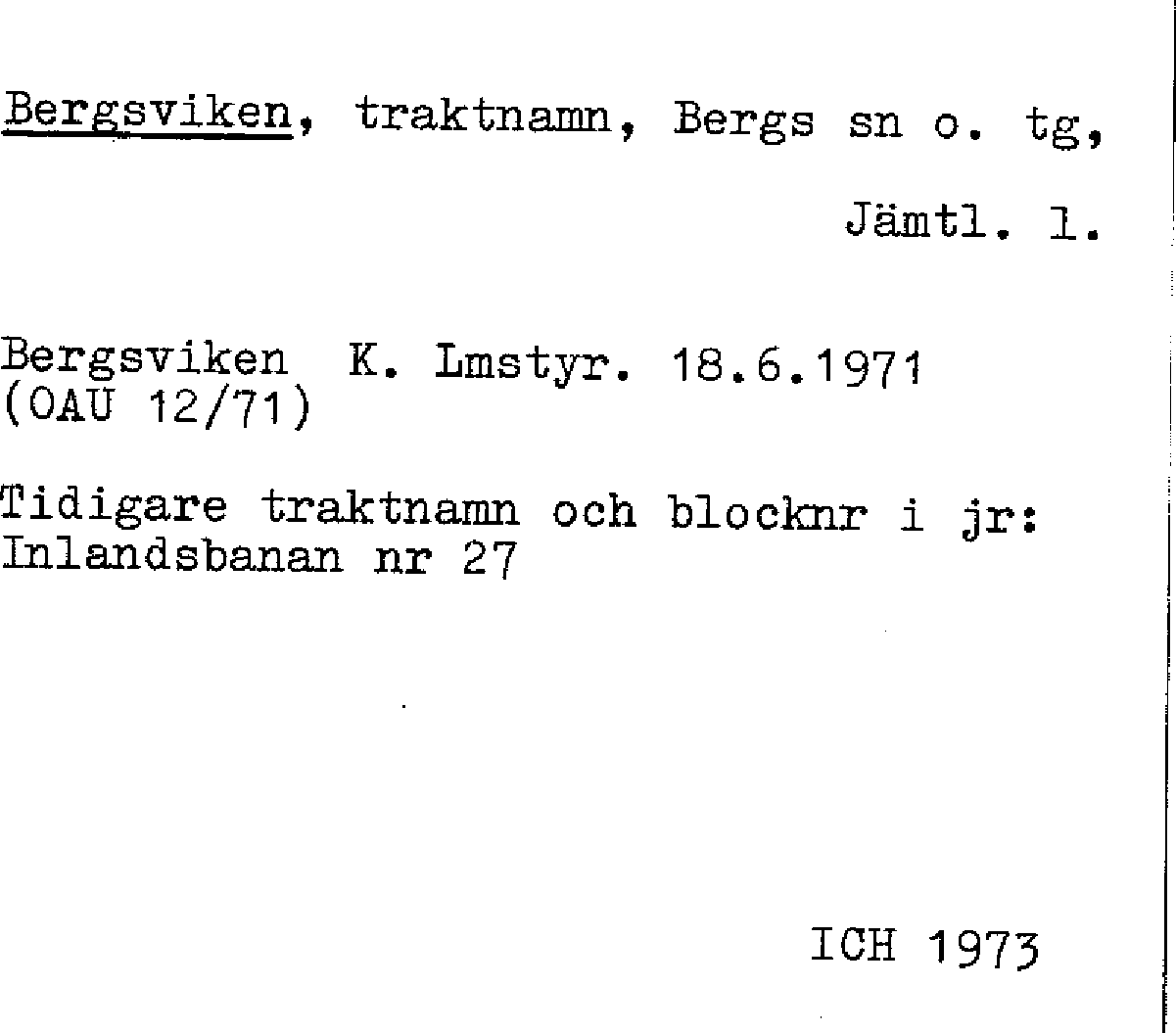 Bergsviken, traktnamn, Bergs sn o. tg, Jämtl. l.

Bergsviken K. Lmstyr. 18.6.1971 (OAU 12/71)

Tidigare traktnamn och blocknr i jr: Inlandsbanan nr 27

ICH 1973